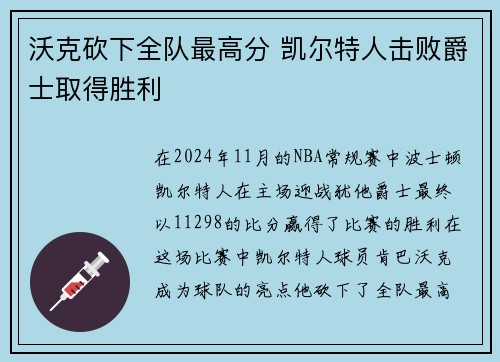 沃克砍下全队最高分 凯尔特人击败爵士取得胜利

在2024年11月的NBA常规赛中波士顿凯尔特人在主场迎战犹他爵士最终以11298的比分赢得了比赛的胜利在这场比赛中凯尔特人球员肯巴沃克成为球队的亮点他砍下了全队最高